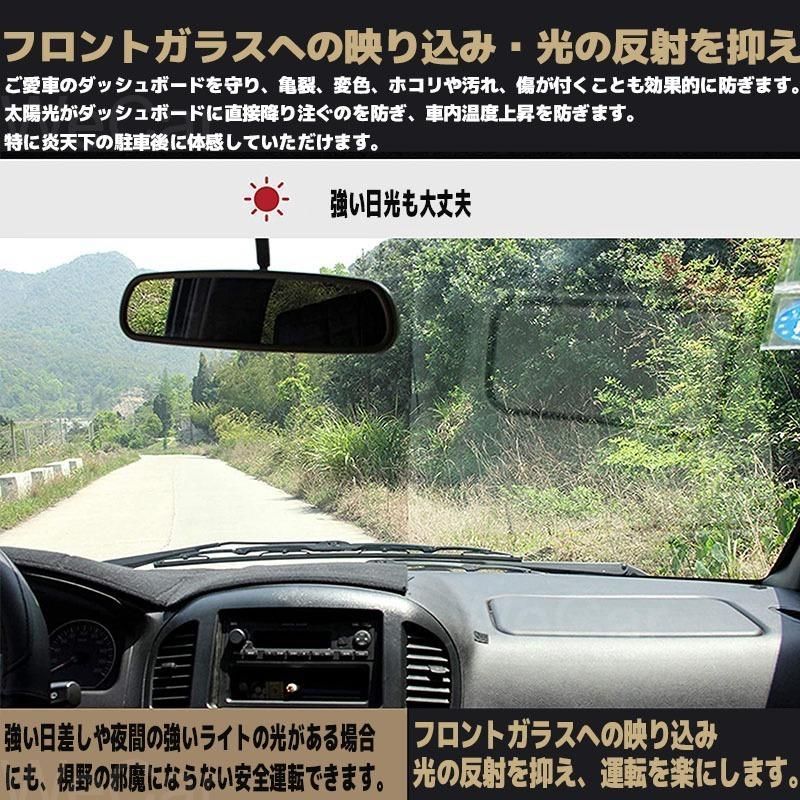 フロントガラスへの映り込み・光の反射を抑え

ご愛車のダッシュボードを守り、亀裂、変色、ホコリや汚れ、傷が付くことも効果的に防ぎます。
太陽光がダッシュボードに直接降り注ぐのを防ぎ、車内温度上昇を防ぎます。
特に炎天下の駐車後に体感していただけます。

強い日光も大丈夫

強い日差しや夜間の強いライトの光がある場合にも、視野の邪魔にならない安全運転できます。

フロントガラスへの映り込み
光の反射を抑え、運転を楽にします。